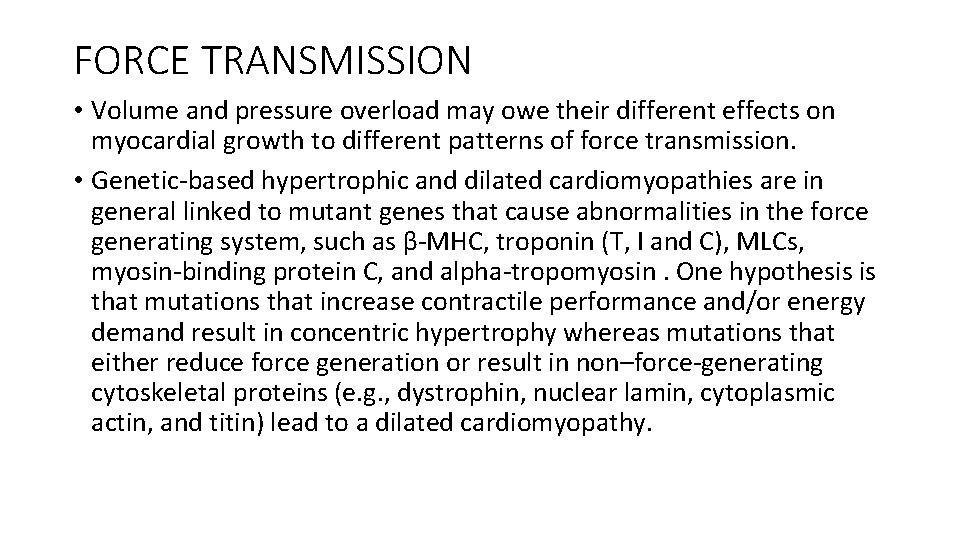 FORCE TRANSMISSION

• Volume and pressure overload may owe their different effects on myocardial growth to different patterns of force transmission.

• Genetic-based hypertrophic and dilated cardiomyopathies are in general linked to mutant genes that cause abnormalities in the force generating system, such as β-MHC, troponin (T, I and C), MLCs, myosin-binding protein C, and alpha-tropomyosin . One hypothesis is that mutations that increase contractile performance and/or energy demand result in concentric hypertrophy whereas mutations that either reduce force generation or result in non–force-generating cytoskeletal proteins (e.g., dystrophin, nuclear lamin, cytoplasmic actin, and titin) lead to a dilated cardiomyopathy.